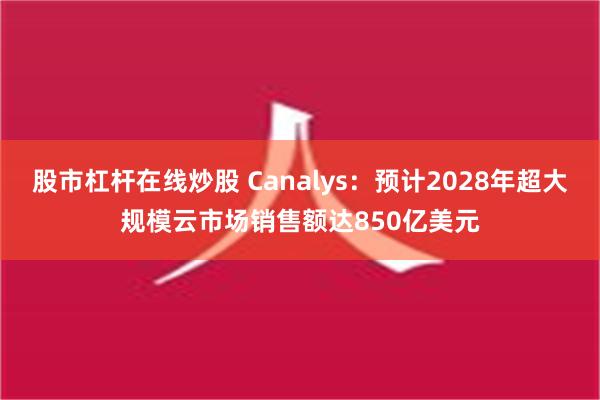 股市杠杆在线炒股 Canalys：预计2028年超大规模云市场销售额达850亿美元